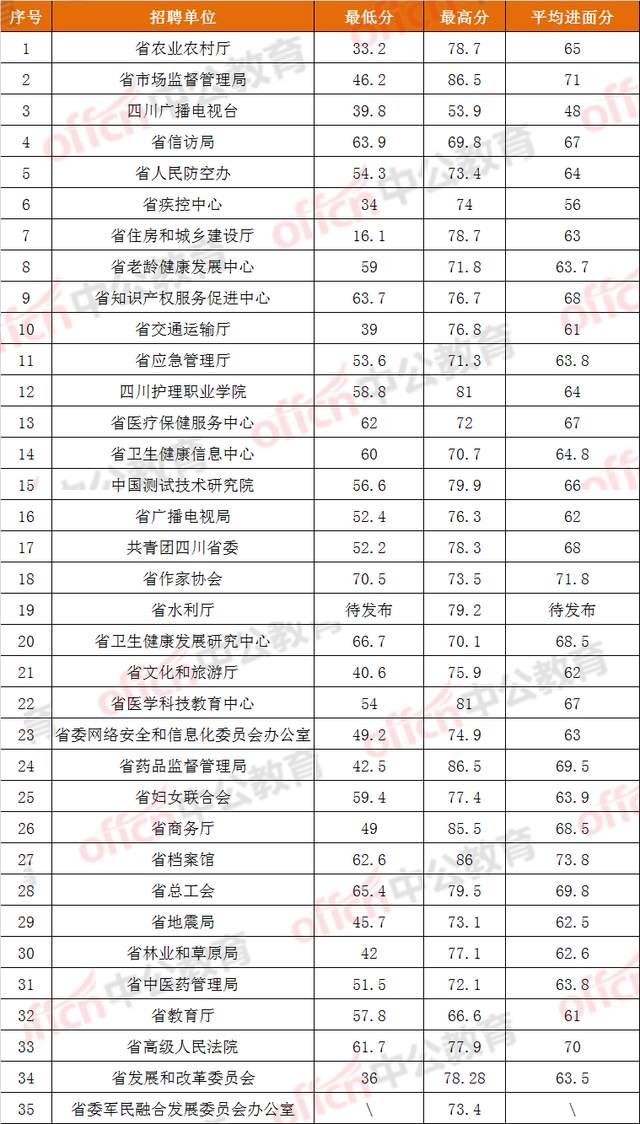 | 序号 | 招聘单位 | 最低分 | 最高分 | 平均进面分 |
|---|---|---|---|---|
| 1 | 省农业农村厅 | 33.2 | 78.7 | 65 |
| 2 | 省市场监督管理局 | 46.2 | 86.5 | 71 |
| 3 | 四川广播电视台 | 39.8 | 53.9 | 48 |
| 4 | 省信访局 | 63.9 | 69.8 | 67 |
| 5 | 省人民防空办 | 54.3 | 73.4 | 64 |
| 6 | 省疾控中心 | 34 | 74 | 56 |
| 7 | 省住房和城乡建设厅 | 16.1 | 78.7 | 63 |
| 8 | 省老龄健康发展中心 | 59 | 71.8 | 63.7 |
| 9 | 省知识产权服务促进中心 | 63.7 | 76.7 | 68 |
| 10 | 省交通运输厅 | 39 | 76.8 | 61 |
| 11 | 省应急管理厅 | 53.6 | 71.3 | 63.8 |
| 12 | 四川护理职业学院 | 58.8 | 81 | 64 |
| 13 | 省医疗保健服务中心 | 62 | 72 | 67 |
| 14 | 省卫生健康信息中心 | 60 | 70.7 | 64.8 |
| 15 | 中国测试技术研究院 | 56.6 | 79.9 | 66 |
| 16 | 省广播电视局 | 52.4 | 76.3 | 62 |
| 17 | 共青团四川省委 | 52.2 | 78.3 | 68 |
| 18 | 省作家协会 | 70.5 | 73.5 | 71.8 |
| 19 | 省水利厅 | 待发布 | 79.2 | 待发布 |
| 20 | 省卫生健康发展研究中心 | 66.7 | 70.1 | 68.5 |
| 21 | 省文化和旅游厅 | 40.6 | 75.9 | 62 |
| 22 | 省医学科技教育中心 | 54 | 81 | 67 |
| 23 | 省委网络安全和信息化委员会办公室 | 49.2 | 74.9 | 63 |
| 24 | 省药品监督管理局 | 42.5 | 86.5 | 69.5 |
| 25 | 省妇女联合会 | 59.4 | 77.4 | 63.9 |
| 26 | 省商务厅 | 49 | 85.5 | 68.5 |
| 27 | 省档案馆 | 62.6 | 86 | 73.8 |
| 28 | 省总工会 | 65.4 | 79.5 | 69.8 |
| 29 | 省地震局 | 45.7 | 73.1 | 62.5 |
| 30 | 省林业和草原局 | 42 | 77.1 | 62.6 |
| 31 | 省中医药管理局 | 51.5 | 72.1 | 63.8 |
| 32 | 省教育厅 | 57.8 | 66.6 | 61 |
| 33 | 省高级人民法院 | 61.7 | 77.9 | 70 |
| 34 | 省发展和改革委员会 | 36 | 78.28 | 63.5 |
| 35 | 省委军民融合发展委员会办公室 | \ | 73.4 | \ |

offcn 中公教育